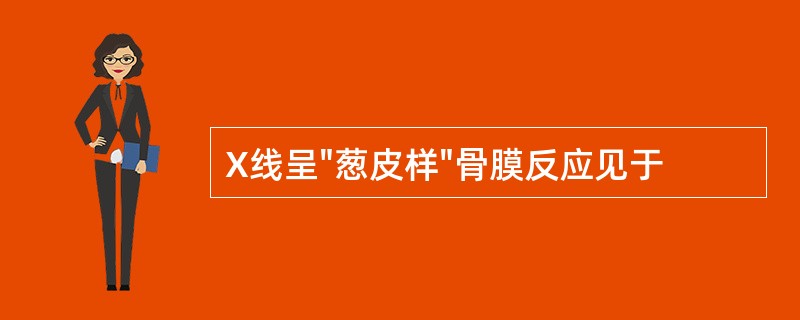 X线呈"葱皮样"骨膜反应见于